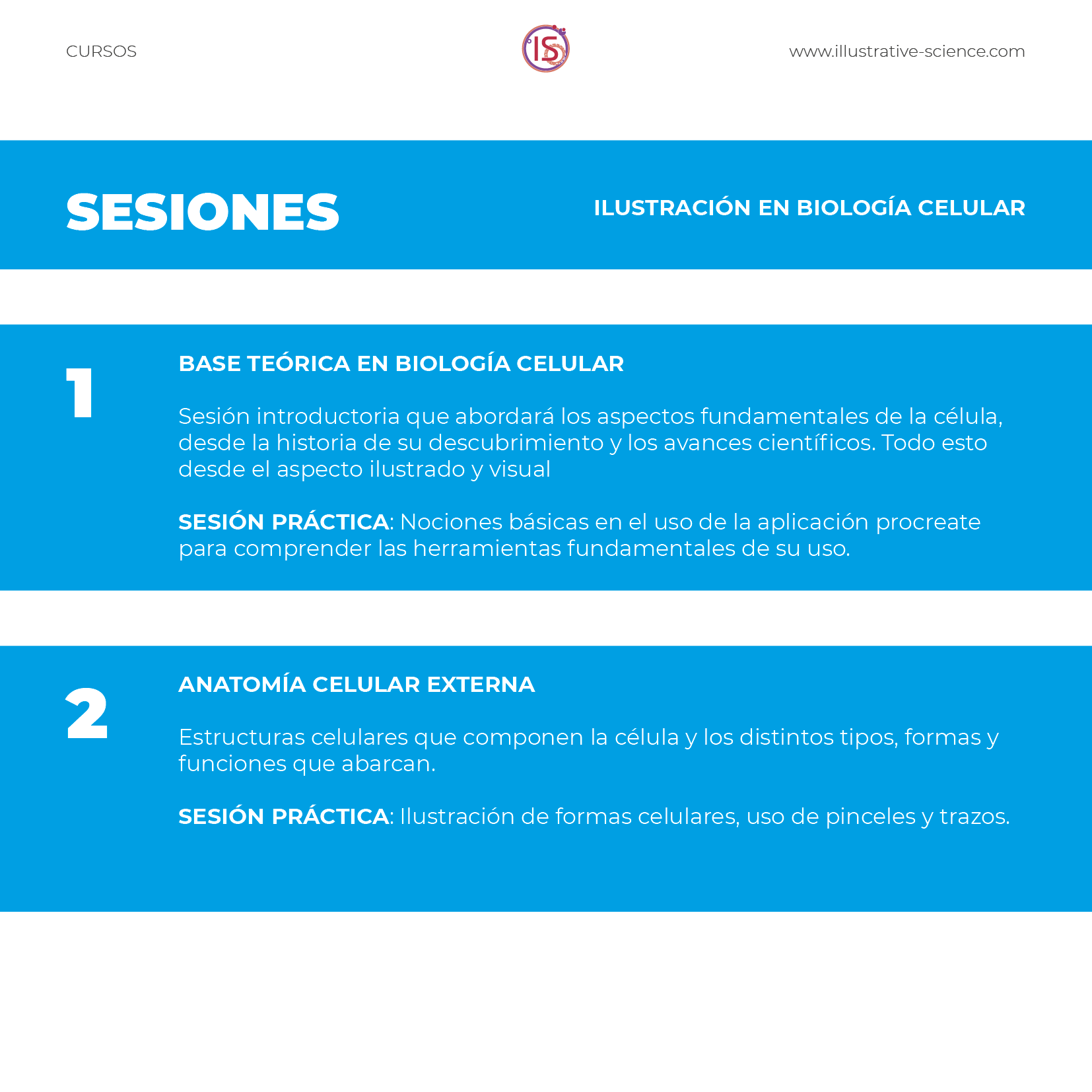 CURSOS

IS

www.illustrative-science.com

SESIONES

ILUSTRACIÓN EN BIOLOGÍA CELULAR

1

BASE TEÓRICA EN BIOLOGÍA CELULAR

Sesión introductoria que abordará los aspectos fundamentales de la célula, desde la historia de su descubrimiento y los avances científicos. Todo esto desde el aspecto ilustrado y visual

SESIÓN PRÁCTICA: Nociones básicas en el uso de la aplicación procreate para comprender las herramientas fundamentales de su uso.

2

ANATOMÍA CELULAR EXTERNA

Estructuras celulares que componen la célula y los distintos tipos, formas y funciones que abarcan.

SESIÓN PRÁCTICA: Ilustración de formas celulares, uso de pinceles y trazos.